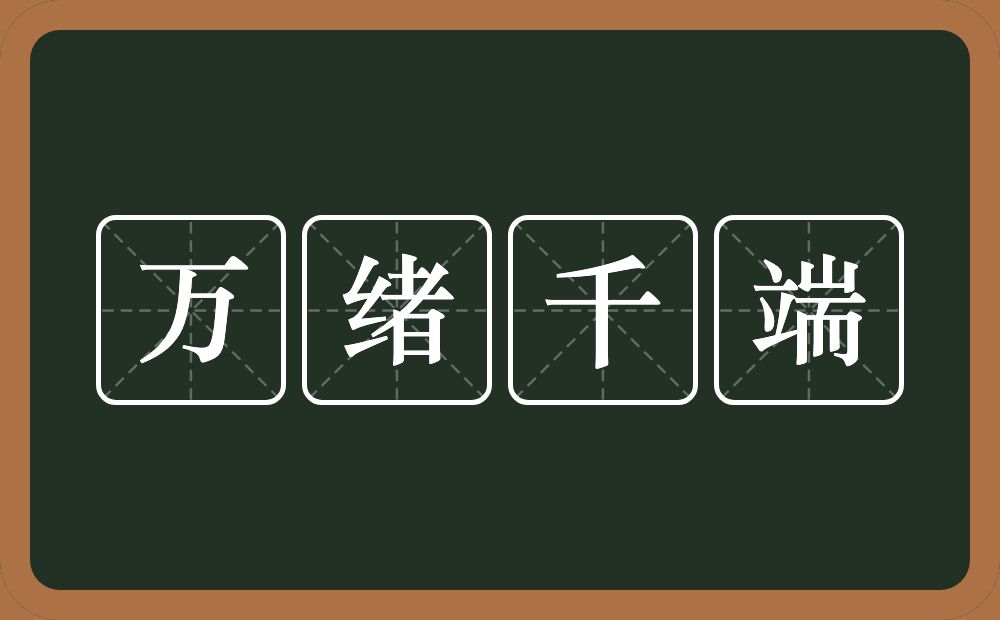 万绪千端